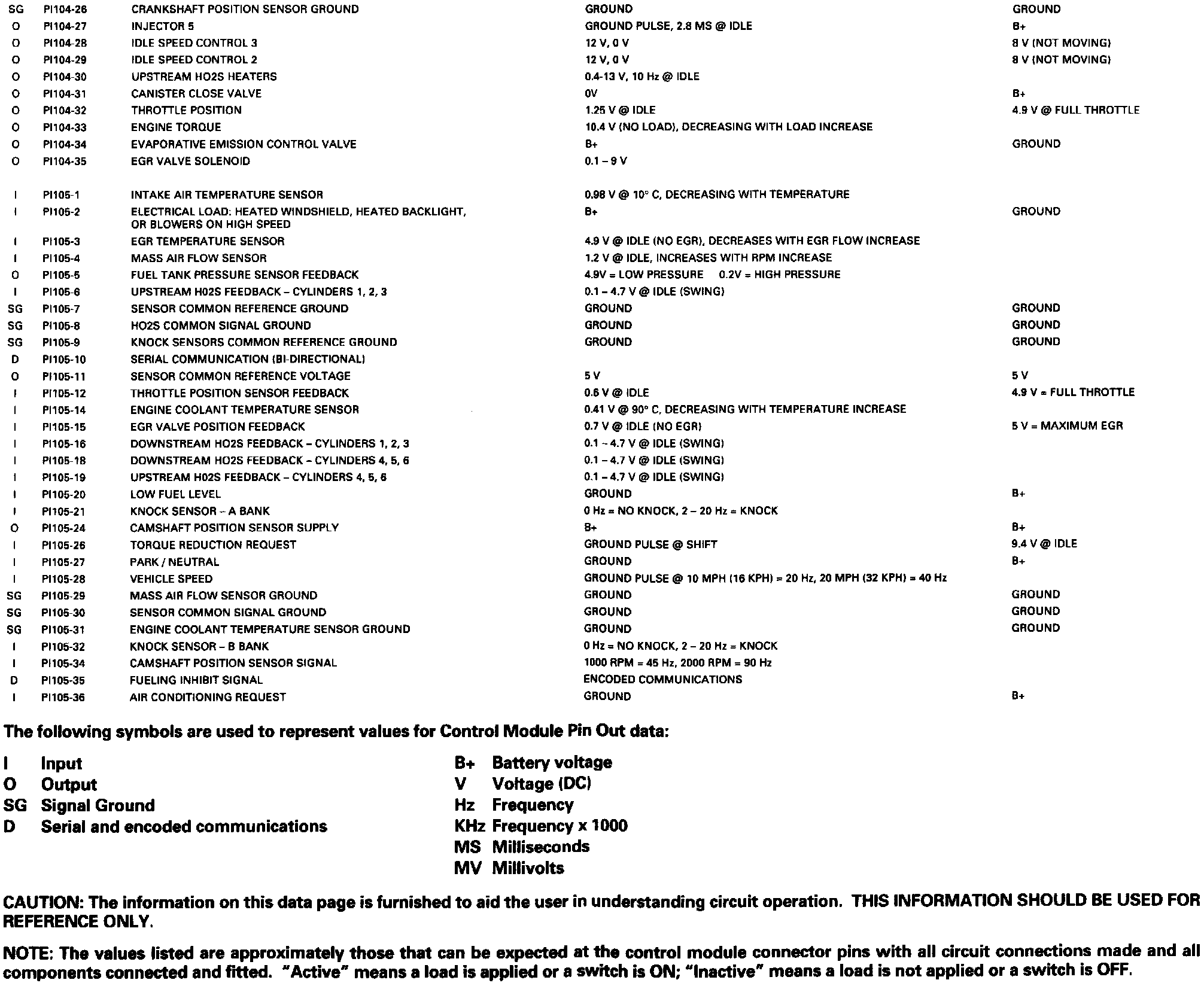 | | | | | |
|---|---|---|---|---|
| SG | PI104-26 | CRANKSHAFT POSITION SENSOR GROUND | GROUND | GROUND |
| O | PI104-27 | INJECTOR 5 | GROUND PULSE, 2.8 MS @ IDLE | B+ |
| O | PI104-28 | IDLE SPEED CONTROL 3 | 12 V, 0 V | 8 V (NOT MOVING) |
| O | PI104-29 | IDLE SPEED CONTROL 2 | 12 V, 0 V | 8 V (NOT MOVING) |
| O | PI104-30 | UPSTREAM HO2S HEATERS | 0.4-13 V, 10 Hz @ IDLE | |
| O | PI104-31 | CANISTER CLOSE VALVE | 0V | B+ |
| O | PI104-32 | THROTTLE POSITION | 1.25 V @ IDLE | 4.9 V @ FULL THROTTLE |
| O | PI104-33 | ENGINE TORQUE | 10.4 V (NO LOAD), DECREASING WITH LOAD INCREASE | |
| O | PI104-34 | EVAPORATIVE EMISSION CONTROL VALVE | B+ | GROUND |
| O | PI104-35 | EGR VALVE SOLENOID | 0.1 – 9 V | |
| I | PI105-1 | INTAKE AIR TEMPERATURE SENSOR | 0.98 V @ 10° C, DECREASING WITH TEMPERATURE | |
| I | PI105-2 | ELECTRICAL LOAD: HEATED WINDSHIELD, HEATED BACKLIGHT, OR BLOWERS ON HIGH SPEED | B+ | GROUND |
| I | PI105-3 | EGR TEMPERATURE SENSOR | 4.9 V @ IDLE (NO EGR), DECREASES WITH EGR FLOW INCREASE | |
| I | PI105-4 | MASS AIR FLOW SENSOR | 1.2 V @ IDLE, INCREASES WITH RPM INCREASE | |
| O | PI105-5 | FUEL TANK PRESSURE SENSOR FEEDBACK | 4.9V = LOW PRESSURE 0.2V = HIGH PRESSURE | |
| I | PI105-6 | UPSTREAM H02S FEEDBACK – CYLINDERS 1, 2, 3 | 0.1 – 4.7 V @ IDLE (SWING) | |
| SG | PI105-7 | SENSOR COMMON REFERENCE GROUND | GROUND | GROUND |
| SG | PI105-8 | HO2S COMMON SIGNAL GROUND | GROUND | GROUND |
| SG | PI105-9 | KNOCK SENSORS COMMON REFERENCE GROUND | GROUND | GROUND |
| D | PI105-10 | SERIAL COMMUNICATION (BI-DIRECTIONAL) | | |
| O | PI105-11 | SENSOR COMMON REFERENCE VOLTAGE | 5 V | 5 V |
| I | PI105-12 | THROTTLE POSITION SENSOR FEEDBACK | 0.6 V @ IDLE | 4.9 V = FULL THROTTLE |
| I | PI105-14 | ENGINE COOLANT TEMPERATURE SENSOR | 0.41 V @ 90° C, DECREASING WITH TEMPERATURE INCREASE | |
| I | PI105-15 | EGR VALVE POSITION FEEDBACK | 0.7 V @ IDLE (NO EGR) | 5 V = MAXIMUM EGR |
| I | PI105-16 | DOWNSTREAM HO2S FEEDBACK – CYLINDERS 1, 2, 3 | 0.1 – 4.7 V @ IDLE (SWING) | |
| I | PI105-18 | DOWNSTREAM HO2S FEEDBACK – CYLINDERS 4, 5, 6 | 0.1 – 4.7 V @ IDLE (SWING) | |
| I | PI105-19 | UPSTREAM H02S FEEDBACK – CYLINDERS 4, 5, 6 | 0.1 – 4.7 V @ IDLE (SWING) | |
| I | PI105-20 | LOW FUEL LEVEL | GROUND | B+ |
| I | PI105-21 | KNOCK SENSOR – A BANK | 0 Hz = NO KNOCK, 2 – 20 Hz = KNOCK | |
| O | PI105-24 | CAMSHAFT POSITION SENSOR SUPPLY | B+ | B+ |
| I | PI105-26 | TORQUE REDUCTION REQUEST | GROUND PULSE @ SHIFT | 9.4 V @ IDLE |
| I | PI105-27 | PARK / NEUTRAL | GROUND | B+ |
| I | PI105-28 | VEHICLE SPEED | GROUND PULSE @ 10 MPH (16 KPH) = 20 Hz, 20 MPH (32 KPH) = 40 Hz | |
| SG | PI105-29 | MASS AIR FLOW SENSOR GROUND | GROUND | GROUND |
| SG | PI105-30 | SENSOR COMMON SIGNAL GROUND | GROUND | GROUND |
| SG | PI105-31 | ENGINE COOLANT TEMPERATURE SENSOR GROUND | GROUND | GROUND |
| I | PI105-32 | KNOCK SENSOR – B BANK | 0 Hz = NO KNOCK, 2 – 20 Hz = KNOCK | |
| I | PI105-34 | CAMSHAFT POSITION SENSOR SIGNAL | 1000 RPM = 45 Hz, 2000 RPM = 90 Hz | |
| D | PI105-35 | FUELING INHIBIT SIGNAL | ENCODED COMMUNICATIONS | |
| I | PI105-36 | AIR CONDITIONING REQUEST | GROUND | B+ |

The following symbols are used to represent values for Control Module Pin Out data:

I Input
O Output
SG Signal Ground
D Serial and encoded communications

B+ Battery voltage
V Voltage (DC)
Hz Frequency
KHz Frequency x 1000
MS Milliseconds
MV Millivolts

CAUTION: The information on this data page is furnished to aid the user in understanding circuit operation. THIS INFORMATION SHOULD BE USED FOR REFERENCE ONLY.

NOTE: The values listed are approximately those that can be expected at the control module connector pins with all circuit connections made and all components connected and fitted. "Active" means a load is applied or a switch is ON; "Inactive" means a load is not applied or a switch is OFF.